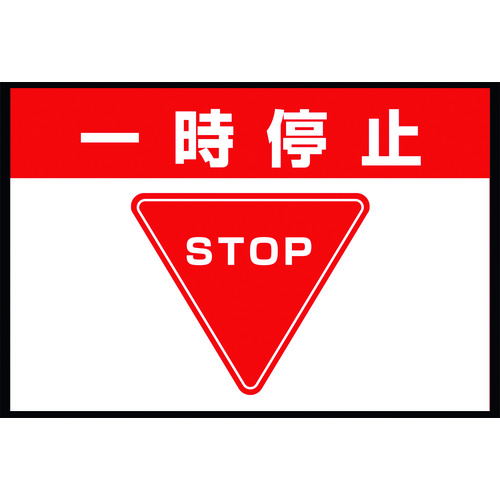 一時停止

STOP